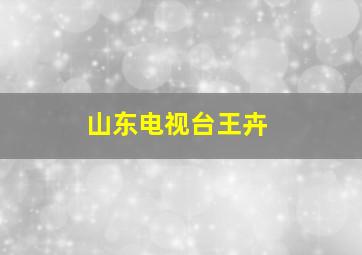 山东电视台王卉